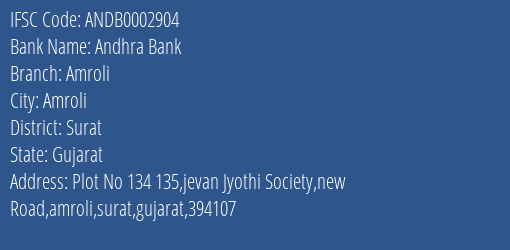 IFSC Code: ANDB0002904
Bank Name: Andhra Bank
Branch: Amroli
City: Amroli
District: Surat
State: Gujarat
Address: Plot No 134 135,jevan Jyothi Society,new Road,amroli,surat,gujarat,394107